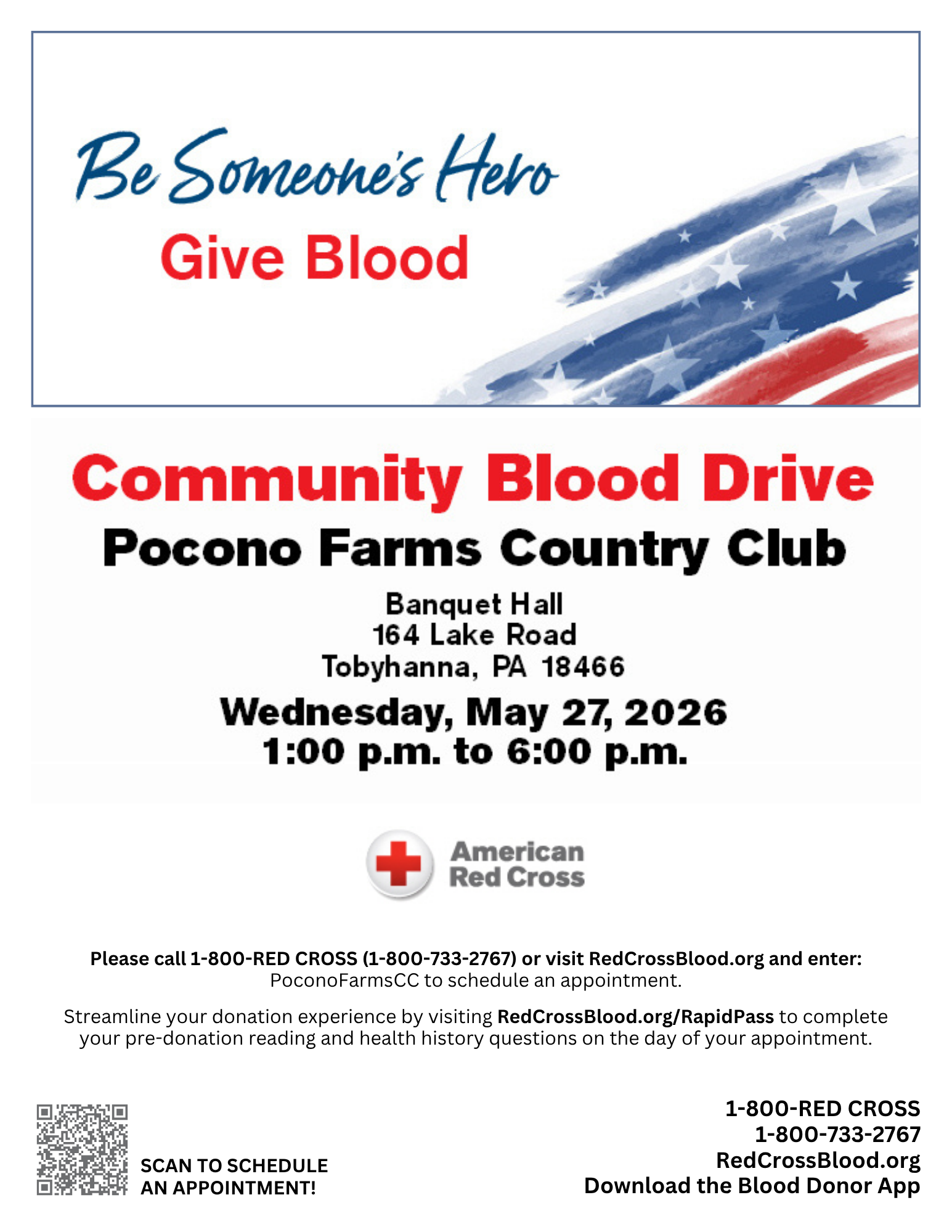 Be Someone's Hero
Give Blood

Community Blood Drive
Pocono Farms Country Club

Banquet Hall
164 Lake Road
Tobyhanna, PA 18466

Wednesday, May 27, 2026
1:00 p.m. to 6:00 p.m.

American
Red Cross

Please call 1-800-RED CROSS (1-800-733-2767) or visit RedCrossBlood.org and enter: PoconoFarmsCC to schedule an appointment.

Streamline your donation experience by visiting RedCrossBlood.org/RapidPass to complete your pre-donation reading and health history questions on the day of your appointment.

SCAN TO SCHEDULE
AN APPOINTMENT!

1-800-RED CROSS
1-800-733-2767
RedCrossBlood.org
Download the Blood Donor App